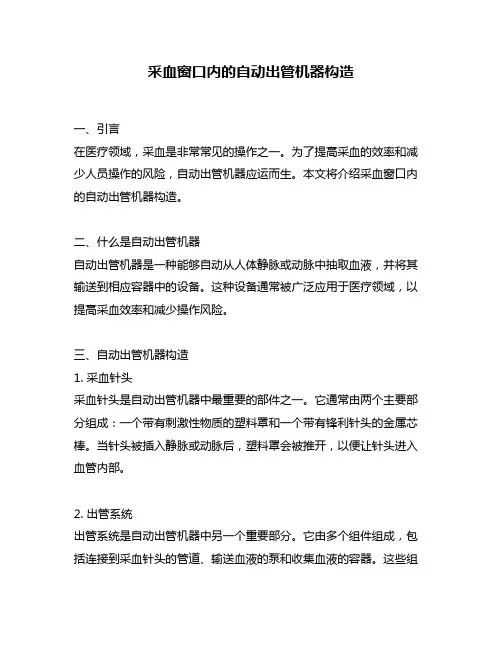 采血窗口内的自动出管机器构造

一、引言
在医疗领域，采血是非常常见的操作之一。为了提高采血的效率和减少人员操作的风险，自动出管机器应运而生。本文将介绍采血窗口内的自动出管机器构造。

二、什么是自动出管机器
自动出管机器是一种能够自动从人体静脉或动脉中抽取血液，并将其输送到相应容器中的设备。这种设备通常被广泛应用于医疗领域，以提高采血效率和减少操作风险。

三、自动出管机器构造
1. 采血针头
采血针头是自动出管机器中最重要的部件之一。它通常由两个主要部分组成：一个带有刺激性物质的塑料罩和一个带有锋利针头的金属芯棒。当针头被插入静脉或动脉后，塑料罩会被推开，以便让针头进入血管内部。

2. 出管系统
出管系统是自动出管机器中另一个重要部分。它由多个组件组成，包括连接到采血针头的管道、输送血液的泵和收集血液的容器。这些组